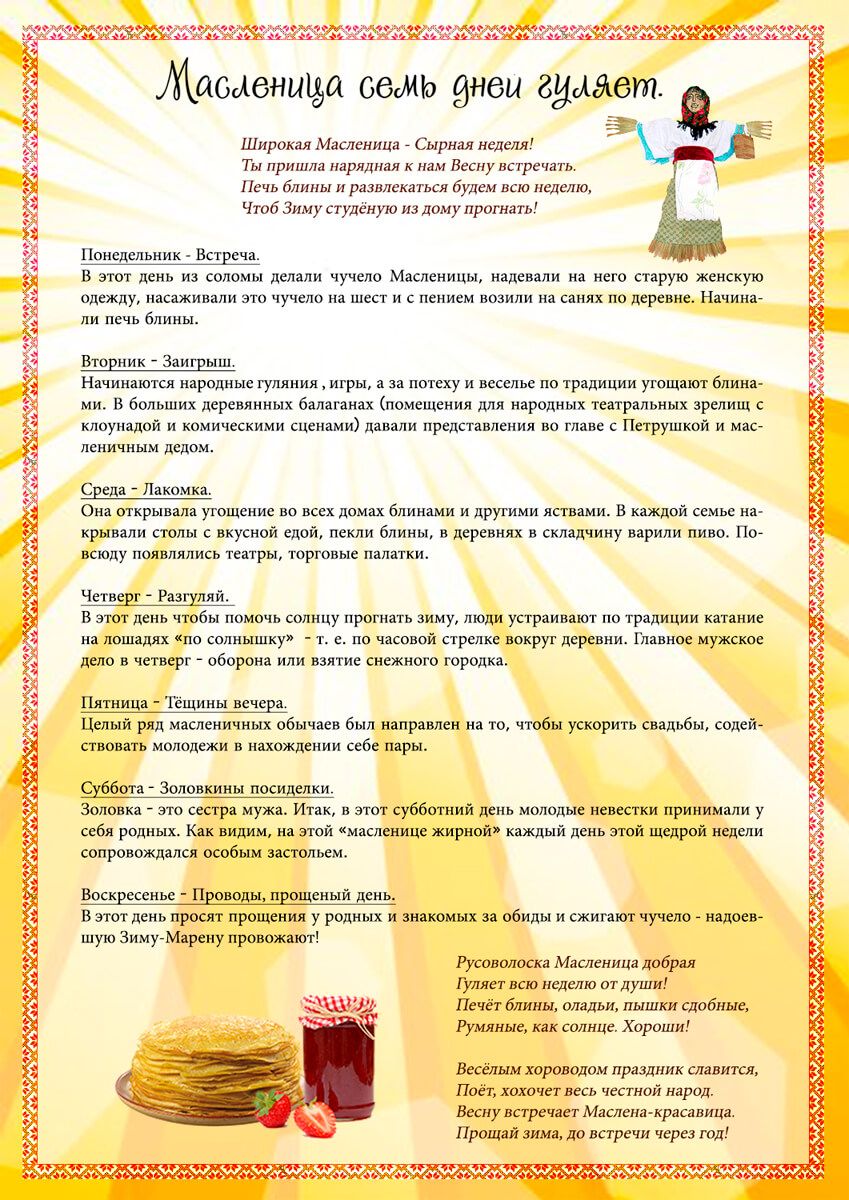 Масленица семь дней гуляет.

Широкая Масленица - Сырная неделя!
Ты пришла нарядная к нам Весну встречать.
Печь блины и развлекаться будем всю неделю,
Чтоб Зиму студёную из дому прогнать!

Понедельник - Встреча.
В этот день из соломы делали чучело Масленицы, надевали на него старую женскую одежду, насаживали это чучело на шест и с пением возили на санях по деревне. Начинали печь блины.

Вторник - Заигрыш.
Начинаются народные гуляния , игры, а за потеху и веселье по традиции угощают блинами. В больших деревянных балаганах (помещения для народных театральных зрелищ с клоунадой и комическими сценами) давали представления во главе с Петрушкой и масленичным дедом.

Среда - Лакомка.
Она открывала угощение во всех домах блинами и другими яствами. В каждой семье накрывали столы с вкусной едой, пекли блины, в деревнях в складчину варили пиво. Повсюду появлялись театры, торговые палатки.

Четверг - Разгуляй.
В этот день чтобы помочь солнцу прогнать зиму, люди устраивают по традиции катание на лошадях «по солнышку» - т. е. по часовой стрелке вокруг деревни. Главное мужское дело в четверг - оборона или взятие снежного городка.

Пятница - Тёщины вечера.
Целый ряд масленичных обычаев был направлен на то, чтобы ускорить свадьбы, содействовать молодежи в нахождении себе пары.

Суббота - Золовкины посиделки.
Золовка - это сестра мужа. Итак, в этот субботний день молодые невестки принимали у себя родных. Как видим, на этой «масленице жирной» каждый день этой щедрой недели сопровождался особым застольем.

Воскресенье - Проводы, прощеный день.
В этот день просят прощения у родных и знакомых за обиды и сжигают чучело - надоевшую Зиму-Марену провожают!

Русоволоска Масленица добрая
Гуляет всю неделю от души!
Печёт блины, оладьи, пышки сдобные,
Румяные, как солнце. Хороши!

Весёлым хороводом праздник славится,
Поёт, хохочет весь честной народ.
Весну встречает Маслена-красавица.
Прощай зима, до встречи через год!